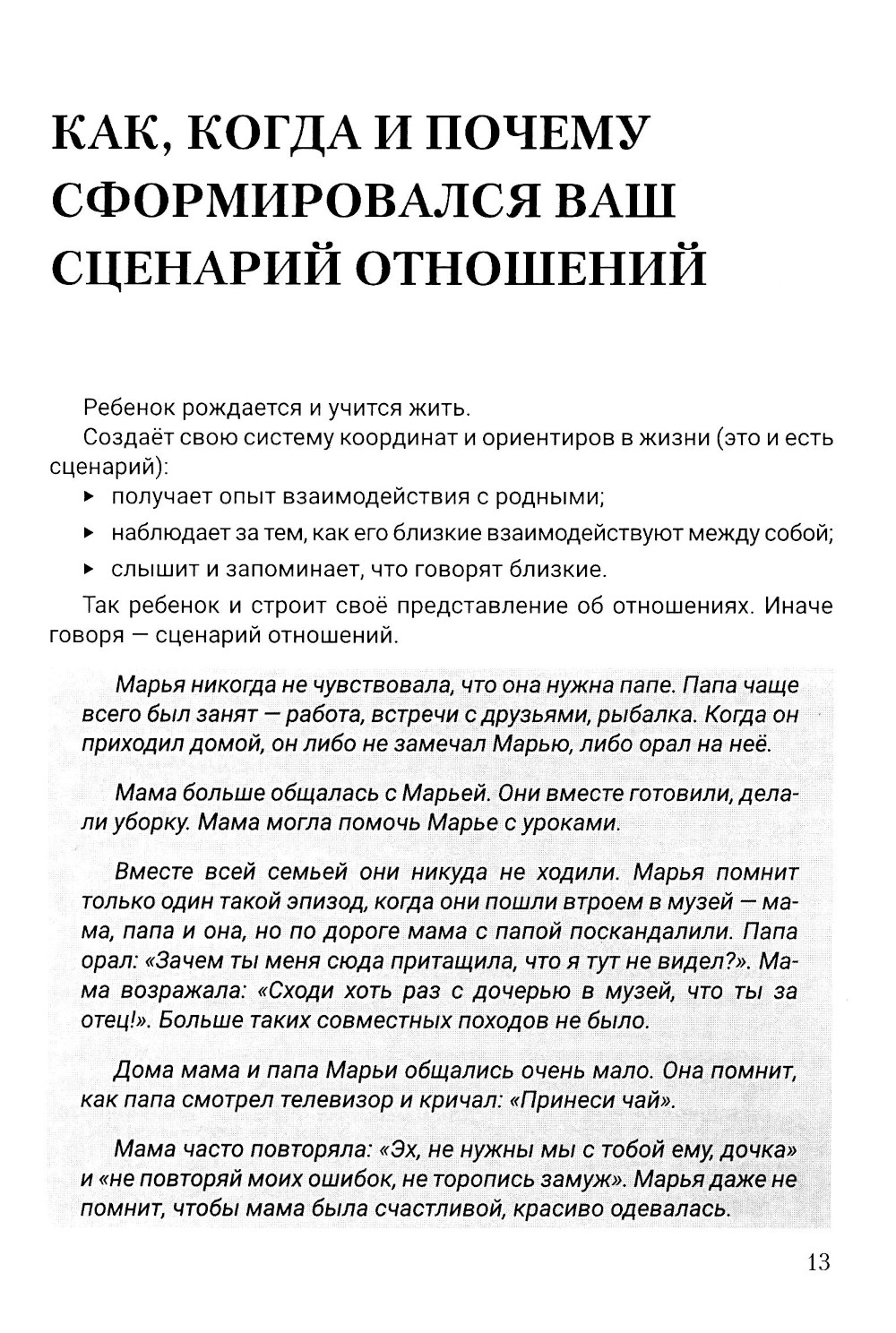 КАК, КОГДА И ПОЧЕМУ СФОРМИРОВАЛСЯ ВАШ СЦЕНАРИЙ ОТНОШЕНИЙ

Ребенок рождается и учится жить.

Создаёт свою систему координат и ориентиров в жизни (это и есть сценарий):

▸ получает опыт взаимодействия с родными;

▸ наблюдает за тем, как его близкие взаимодействуют между собой;

▸ слышит и запоминает, что говорят близкие.

Так ребенок и строит своё представление об отношениях. Иначе говоря — сценарий отношений.

Марья никогда не чувствовала, что она нужна папе. Папа чаще всего был занят — работа, встречи с друзьями, рыбалка. Когда он приходил домой, он либо не замечал Марью, либо орал на неё.

Мама больше общалась с Марьей. Они вместе готовили, делали уборку. Мама могла помочь Марье с уроками.

Вместе всей семьей они никуда не ходили. Марья помнит только один такой эпизод, когда они пошли втроем в музей — мама, папа и она, но по дороге мама с папой поскандалили. Папа орал: «Зачем ты меня сюда притащила, что я тут не видел?». Мама возражала: «Сходи хоть раз с дочерью в музей, что ты за отец!». Больше таких совместных походов не было.

Дома мама и папа Марьи общались очень мало. Она помнит, как папа смотрел телевизор и кричал: «Принеси чай».

Мама часто повторяла: «Эх, не нужны мы с тобой ему, дочка» и «не повторяй моих ошибок, не торопись замуж». Марья даже не помнит, чтобы мама была счастливой, красиво одевалась.

13